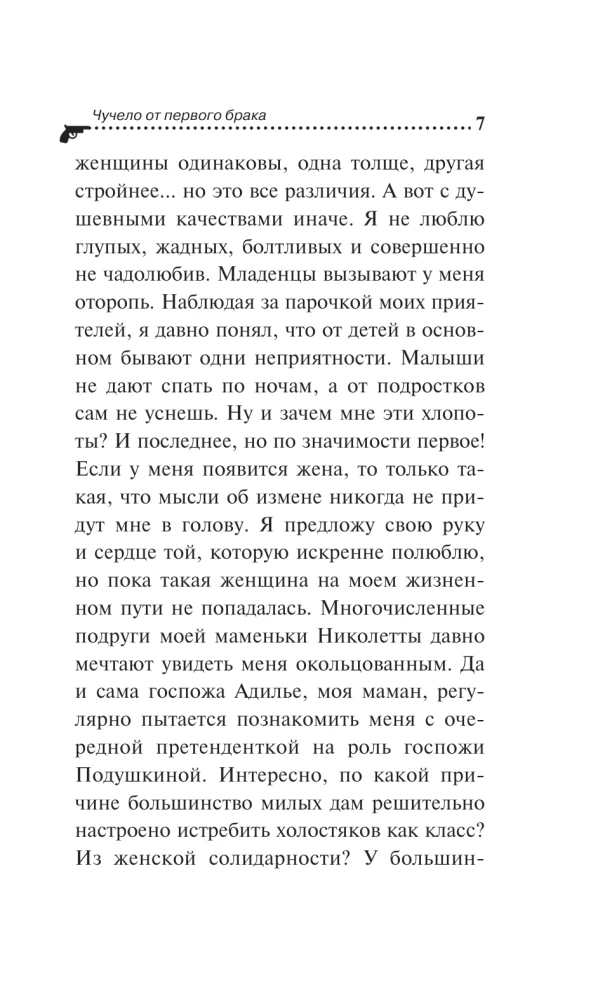 Чучело от первого брака

7

женщины одинаковы, одна толще, другая стройнее... но это все различия. А вот с душевными качествами иначе. Я не люблю глупых, жадных, болтливых и совершенно не чадолюбив. Младенцы вызывают у меня оторопь. Наблюдая за парочкой моих приятелей, я давно понял, что от детей в основном бывают одни неприятности. Малыши не дают спать по ночам, а от подростков сам не уснешь. Ну и зачем мне эти хлопоты? И последнее, но по значимости первое! Если у меня появится жена, то только такая, что мысли об измене никогда не придут мне в голову. Я предложу свою руку и сердце той, которую искренне полюблю, но пока такая женщина на моем жизненном пути не попадалась. Многочисленные подруги моей маменьки Николетты давно мечтают увидеть меня окольцованным. Да и сама госпожа Адилье, моя маман, регулярно пытается познакомить меня с очередной претенденткой на роль госпожи Подушкиной. Интересно, по какой причине большинство милых дам решительно настроено истребить холостяков как класс? Из женской солидарности? У большин-